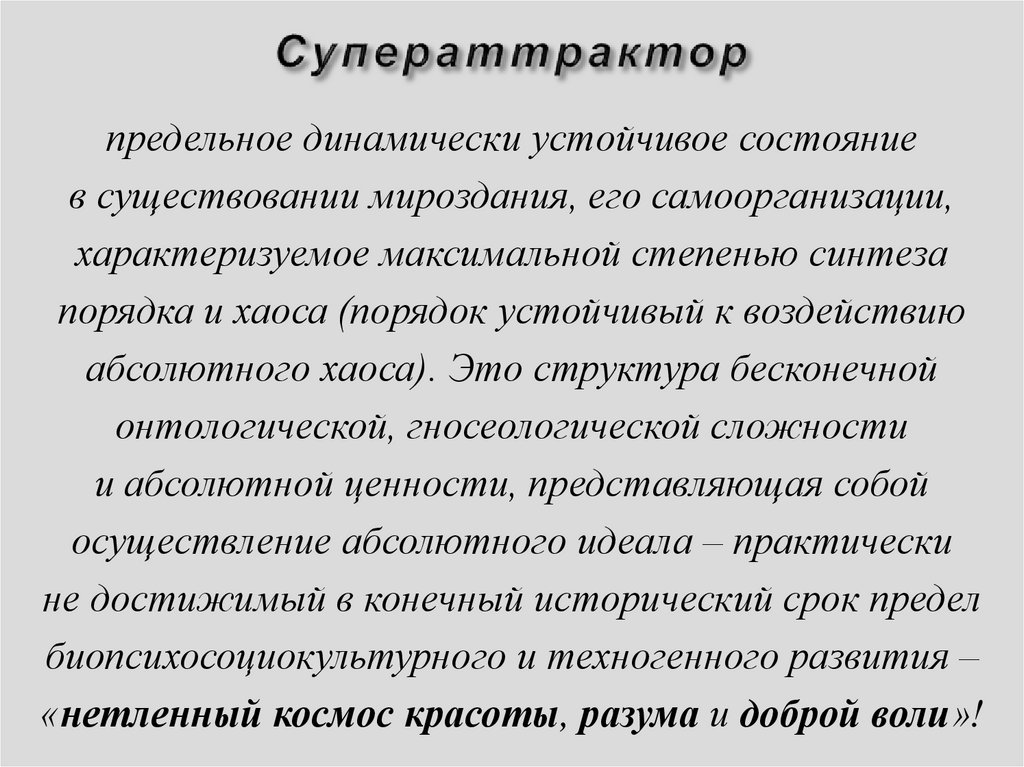 Суператтрактор

предельное динамически устойчивое состояние в существовании мироздания, его самоорганизации, характеризуемое максимальной степенью синтеза порядка и хаоса (порядок устойчивый к воздействию абсолютного хаоса). Это структура бесконечной онтологической, гносеологической сложности и абсолютной ценности, представляющая собой осуществление абсолютного идеала – практически не достижимый в конечный исторический срок предел биопсихосоциокультурного и техногенного развития – «нетленный космос красоты, разума и доброй воли»!